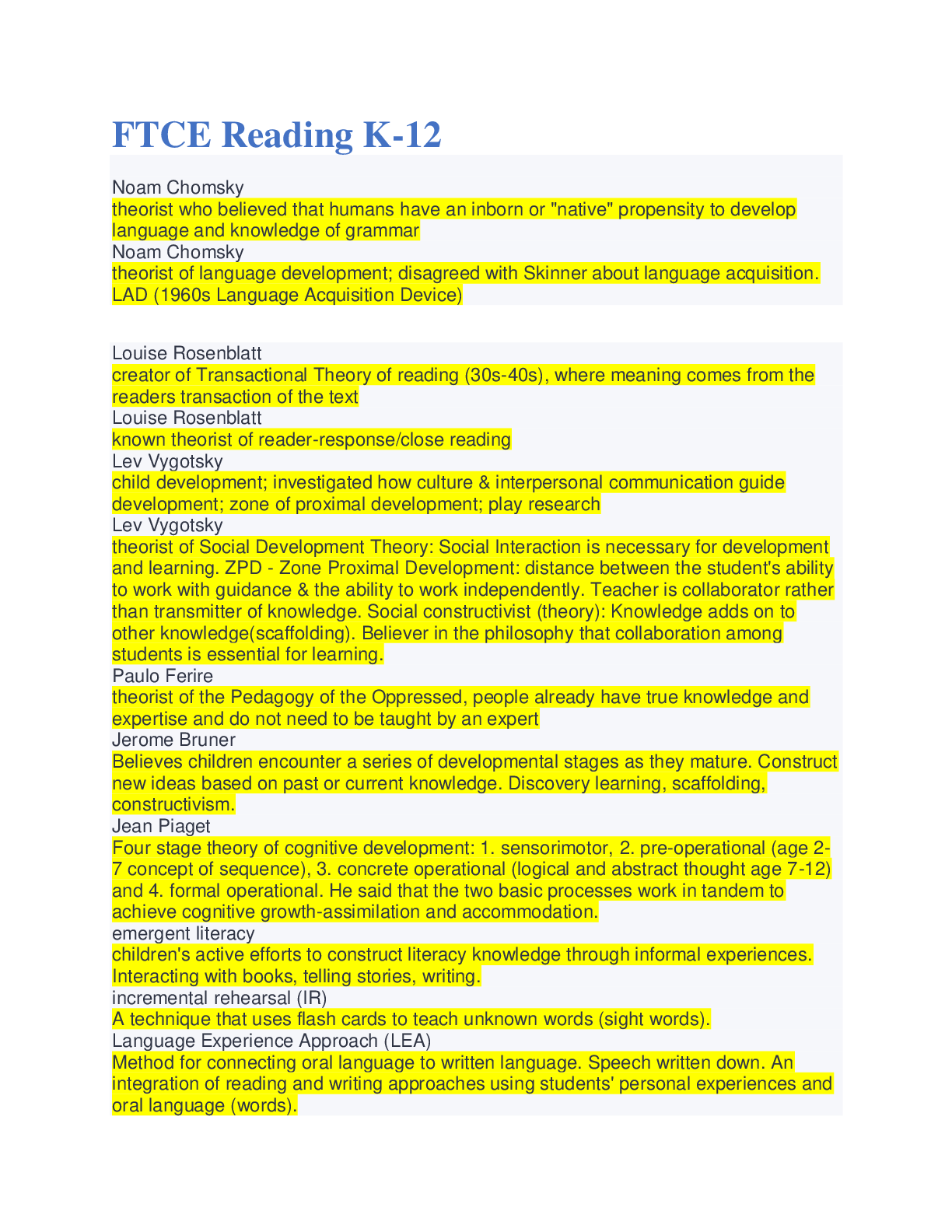 FTCE Reading K-12

Noam Chomsky
theorist who believed that humans have an inborn or "native" propensity to develop language and knowledge of grammar
Noam Chomsky
theorist of language development; disagreed with Skinner about language acquisition. LAD (1960s Language Acquisition Device)

Louise Rosenblatt
creator of Transactional Theory of reading (30s-40s), where meaning comes from the readers transaction of the text
Louise Rosenblatt
known theorist of reader-response/close reading
Lev Vygotsky
child development; investigated how culture & interpersonal communication guide development; zone of proximal development; play research
Lev Vygotsky
theorist of Social Development Theory: Social Interaction is necessary for development and learning. ZPD - Zone Proximal Development: distance between the student's ability to work with guidance & the ability to work independently. Teacher is collaborator rather than transmitter of knowledge. Social constructivist (theory): Knowledge adds on to other knowledge(scaffolding). Believer in the philosophy that collaboration among students is essential for learning.
Paulo Ferire
theorist of the Pedagogy of the Oppressed, people already have true knowledge and expertise and do not need to be taught by an expert
Jerome Bruner
Believes children encounter a series of developmental stages as they mature. Construct new ideas based on past or current knowledge. Discovery learning, scaffolding, constructivism.
Jean Piaget
Four stage theory of cognitive development: 1. sensorimotor, 2. pre-operational (age 2-7 concept of sequence), 3. concrete operational (logical and abstract thought age 7-12) and 4. formal operational. He said that the two basic processes work in tandem to achieve cognitive growth-assimilation and accommodation.
emergent literacy
children's active efforts to construct literacy knowledge through informal experiences. Interacting with books, telling stories, writing.
incremental rehearsal (IR)
A technique that uses flash cards to teach unknown words (sight words).
Language Experience Approach (LEA)
Method for connecting oral language to written language. Speech written down. An integration of reading and writing approaches using students' personal experiences and oral language (words).